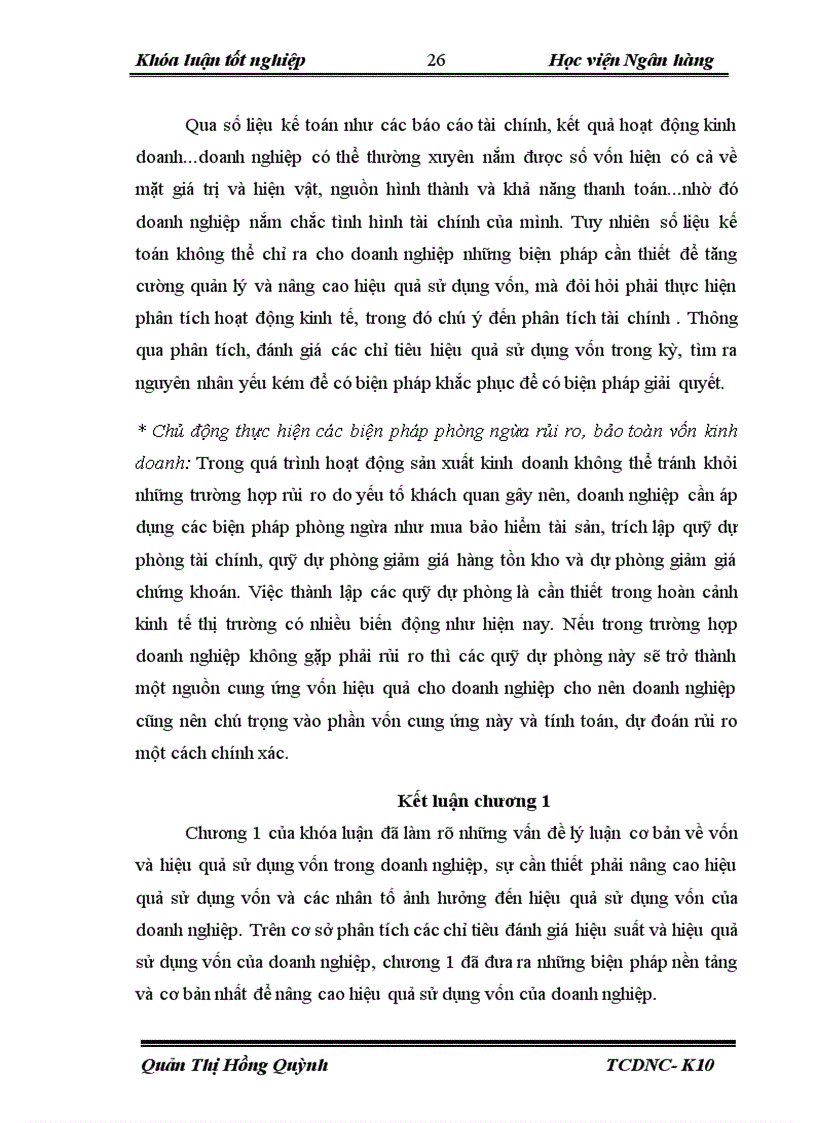 Khóa luận tốt nghiệp 26 Học viện Ngân hàng

Qua số liệu kế toán như các báo cáo tài chính, kết quả hoạt động kinh doanh...doanh nghiệp có thể thường xuyên nắm được số vốn hiện có cả về mặt giá trị và hiện vật, nguồn hình thành và khả năng thanh toán...nhờ đó doanh nghiệp nắm chắc tình hình tài chính của mình. Tuy nhiên số liệu kế toán không thể chỉ ra cho doanh nghiệp những biện pháp cần thiết để tăng cường quản lý và nâng cao hiệu quả sử dụng vốn, mà đòi hỏi phải thực hiện phân tích hoạt động kinh tế, trong đó chú ý đến phân tích tài chính . Thông qua phân tích, đánh giá các chỉ tiêu hiệu quả sử dụng vốn trong kỳ, tìm ra nguyên nhân yếu kém để có biện pháp khắc phục để có biện pháp giải quyết.

* Chủ động thực hiện các biện pháp phòng ngừa rủi ro, bảo toàn vốn kinh doanh: Trong quá trình hoạt động sản xuất kinh doanh không thể tránh khỏi những trường hợp rủi ro do yếu tố khách quan gây nên, doanh nghiệp cần áp dụng các biện pháp phòng ngừa như mua bảo hiểm tài sản, trích lập quỹ dự phòng tài chính, quỹ dự phòng giảm giá hàng tồn kho và dự phòng giảm giá chứng khoán. Việc thành lập các quỹ dự phòng là cần thiết trong hoàn cảnh kinh tế thị trường có nhiều biến động như hiện nay. Nếu trong trường hợp doanh nghiệp không gặp phải rủi ro thì các quỹ dự phòng này sẽ trở thành một nguồn cung ứng vốn hiệu quả cho doanh nghiệp cho nên doanh nghiệp cũng nên chú trọng vào phần vốn cung ứng này và tính toán, dự đoán rủi ro một cách chính xác.

Kết luận chương 1

Chương 1 của khóa luận đã làm rõ những vấn đề lý luận cơ bản về vốn và hiệu quả sử dụng vốn trong doanh nghiệp, sự cần thiết phải nâng cao hiệu quả sử dụng vốn và các nhân tố ảnh hưởng đến hiệu quả sử dụng vốn của doanh nghiệp. Trên cơ sở phân tích các chỉ tiêu đánh giá hiệu suất và hiệu quả sử dụng vốn của doanh nghiệp, chương 1 đã đưa ra những biện pháp nền tảng và cơ bản nhất để nâng cao hiệu quả sử dụng vốn của doanh nghiệp.

Quản Thị Hồng Quỳnh TCDNC- K10